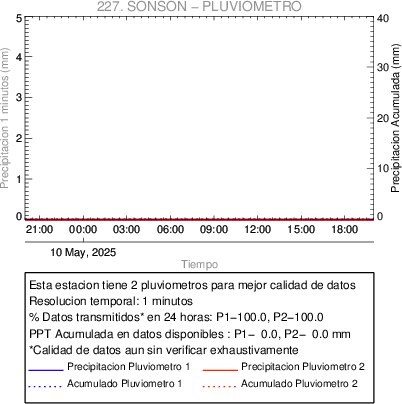 227. SONSON – PLUVIOMETRO

Precipitacion 1 minutos (mm)

5
4
3
2
1
0

Precipitacion Acumulada (mm)

40
30
20
10
0

21:00 00:00 03:00 06:00 09:00 12:00 15:00 18:00

10 May, 2025

Tiempo

Esta estacion tiene 2 pluviometros para mejor calidad de datos
Resolucion temporal: 1 minutos
% Datos transmitidos* en 24 horas: P1–100.0, P2–100.0
PPT Acumulada en datos disponibles : P1– 0.0, P2– 0.0 mm
*Calidad de datos aun sin verificar exhaustivamente

Precipitacion Pluviometro 1
Precipitacion Pluviometro 2
Acumulado Pluviometro 1
Acumulado Pluviometro 2